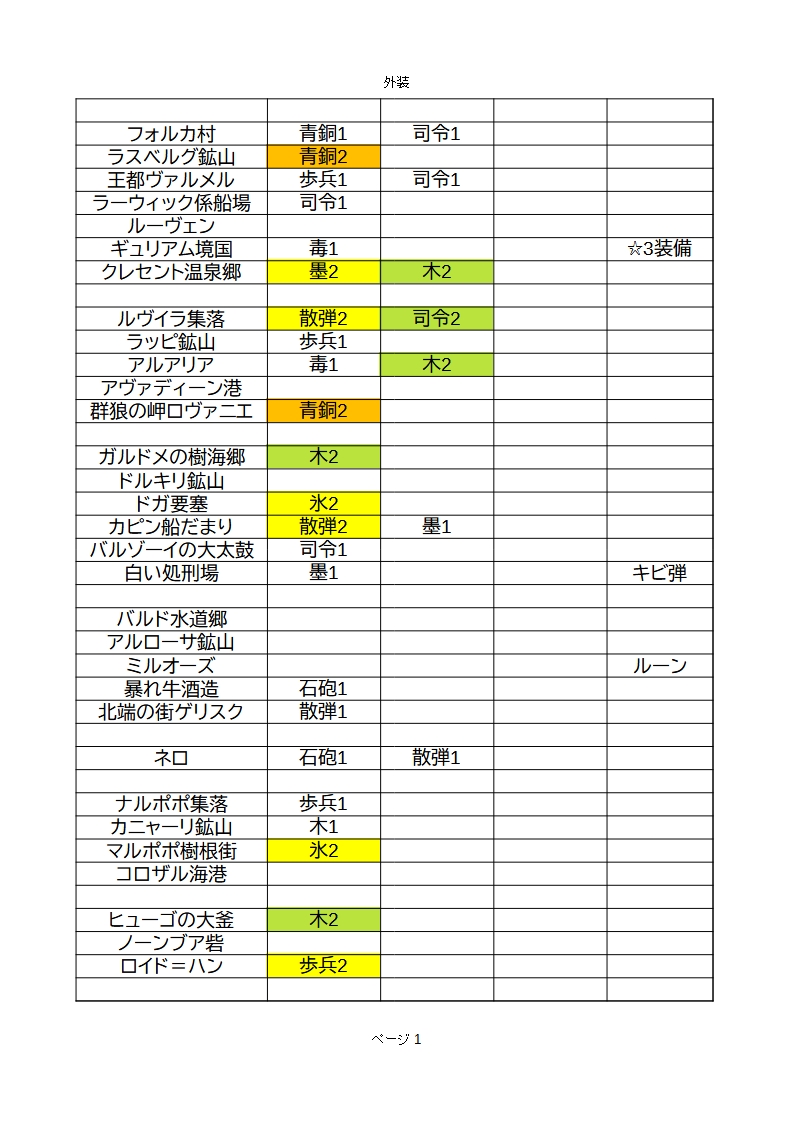 外装

| | | | | |
|---|---|---|---|---|
| フォルカ村 | 青銅1 | 司令1 | | |
| ラスベルグ鉱山 | 青銅2 | | | |
| 王都ヴァルメル | 歩兵1 | 司令1 | | |
| ラーウィック係船場 | 司令1 | | | |
| ルーヴェン | | | | |
| ギュリアム境国 | 毒1 | | | ☆3装備 |
| クレセント温泉郷 | 墨2 | 木2 | | |
| | | | | |
| ルヴイラ集落 | 散弾2 | 司令2 | | |
| ラッピ鉱山 | 歩兵1 | | | |
| アルアリア | 毒1 | 木2 | | |
| アヴァディーン港 | | | | |
| 群狼の岬ロヴァニエ | 青銅2 | | | |
| | | | | |
| ガルドメの樹海郷 | 木2 | | | |
| ドルキリ鉱山 | | | | |
| ドガ要塞 | 氷2 | | | |
| カピン船だまり | 散弾2 | 墨1 | | |
| バルゾーイの大太鼓 | 司令1 | | | |
| 白い処刑場 | 墨1 | | | キビ弾 |
| | | | | |
| バルド水道郷 | | | | |
| アルローサ鉱山 | | | | |
| ミルオーズ | | | | ルーン |
| 暴れ牛酒造 | 石砲1 | | | |
| 北端の街ゲリスク | 散弾1 | | | |
| | | | | |
| ネロ | 石砲1 | 散弾1 | | |
| | | | | |
| ナルポポ集落 | 歩兵1 | | | |
| カニャーリ鉱山 | 木1 | | | |
| マルポポ樹根街 | 氷2 | | | |
| コロザル海港 | | | | |
| | | | | |
| ヒューゴの大釜 | 木2 | | | |
| ノーンブア砦 | | | | |
| ロイド＝ハン | 歩兵2 | | | |
| | | | | |

ページ 1